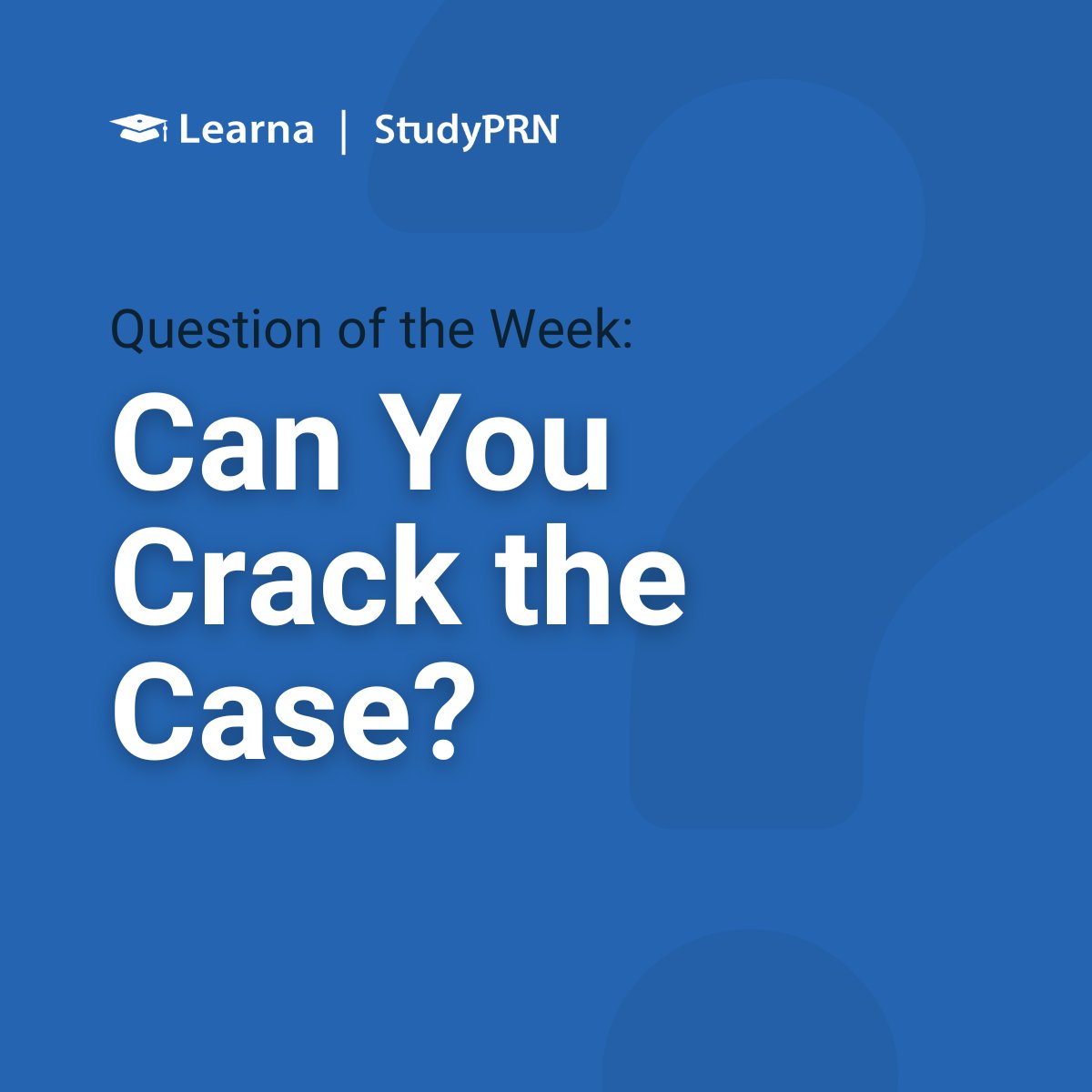 Learna | StudyPRN

Question of the Week:

Can You Crack the Case?